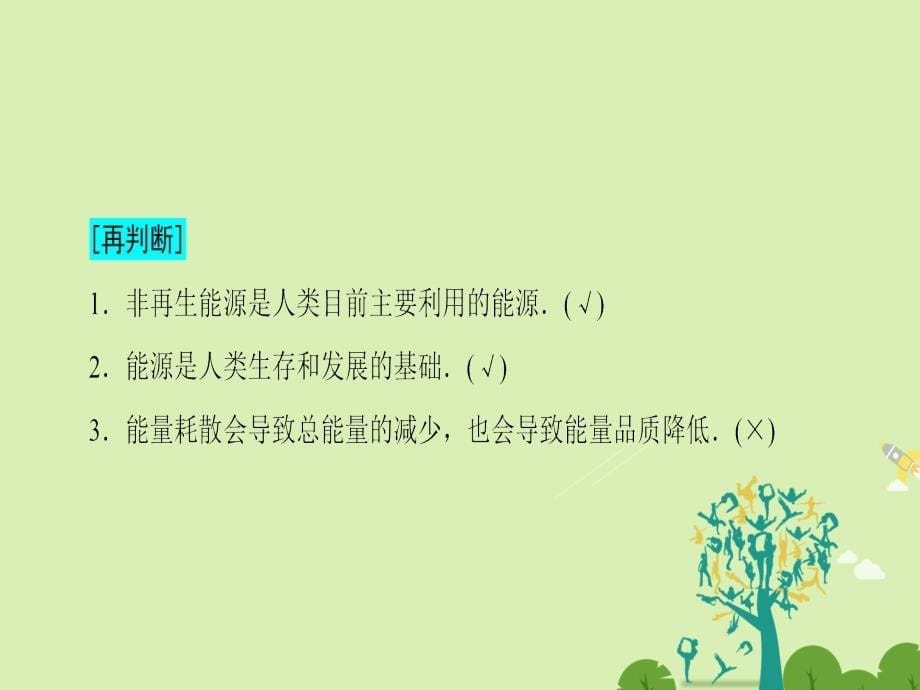 [再判断]

1. 非再生能源是人类目前主要利用的能源. (√)

2. 能源是人类生存和发展的基础. (√)

3. 能量耗散会导致总能量的减少，也会导致能量品质降低. (×)